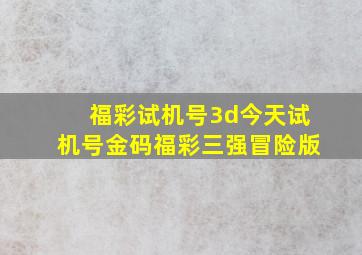 福彩试机号3d今天试机号金码福彩三强冒险版